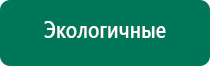 Экологичные